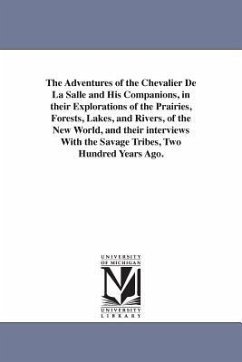 The Adventures of the Chevalier De La Salle and His Companions, in their Explorations of the Prairies, Forests, Lakes, and Rivers, of the New World, and their interviews With the Savage Tribes, Two Hundred Years Ago.

UNIVERSITY OF MICHIGAN

UNIVERSITY LIBRARY